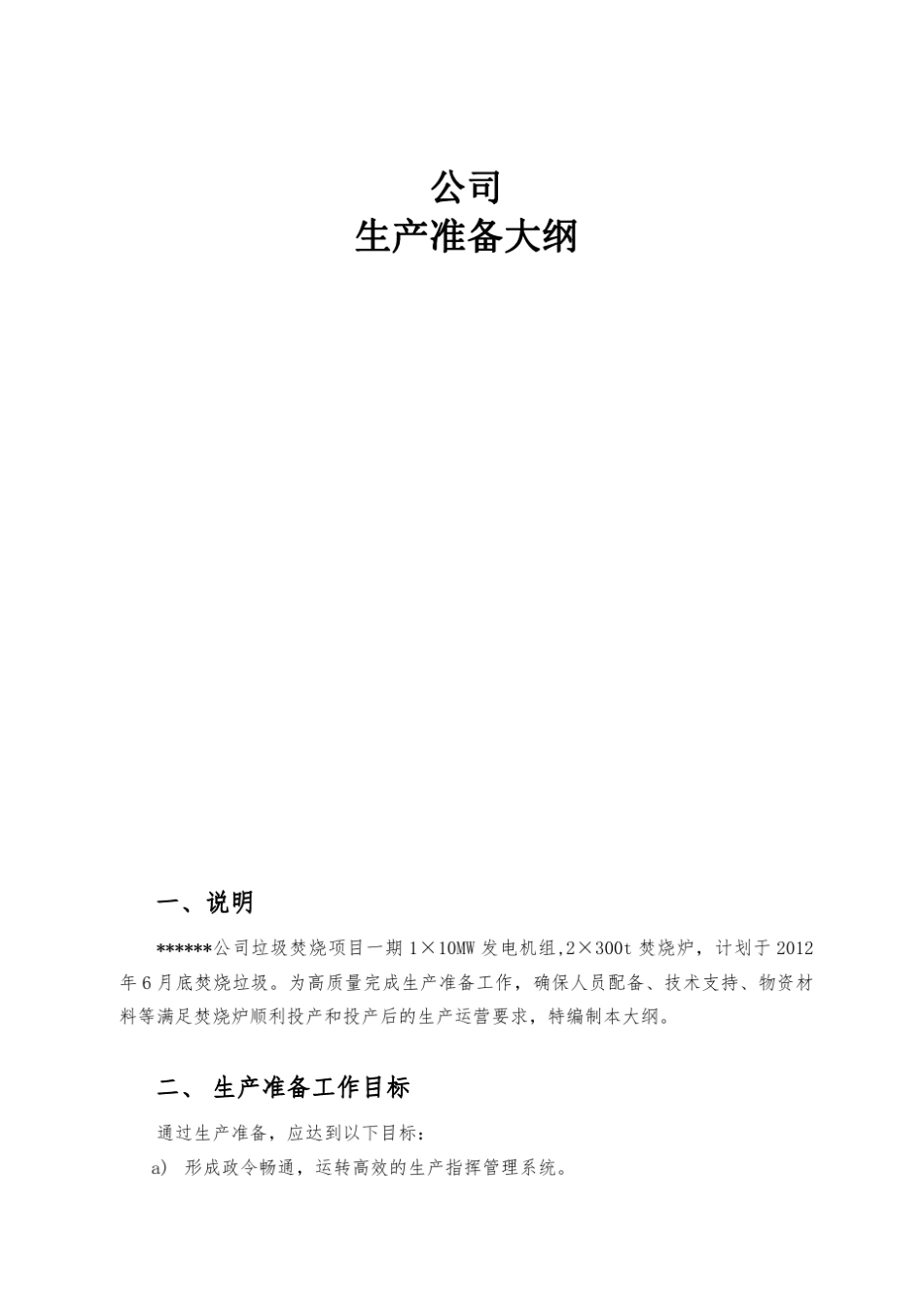 公司
生产准备大纲

一、说明

******公司垃圾焚烧项目一期 1×10MW 发电机组,2×300t 焚烧炉，计划于 2012 年 6 月底焚烧垃圾。为高质量完成生产准备工作，确保人员配备、技术支持、物资材料等满足焚烧炉顺利投产和投产后的生产运营要求，特编制本大纲。

二、 生产准备工作目标

通过生产准备，应达到以下目标：

a) 形成政令畅通，运转高效的生产指挥管理系统。